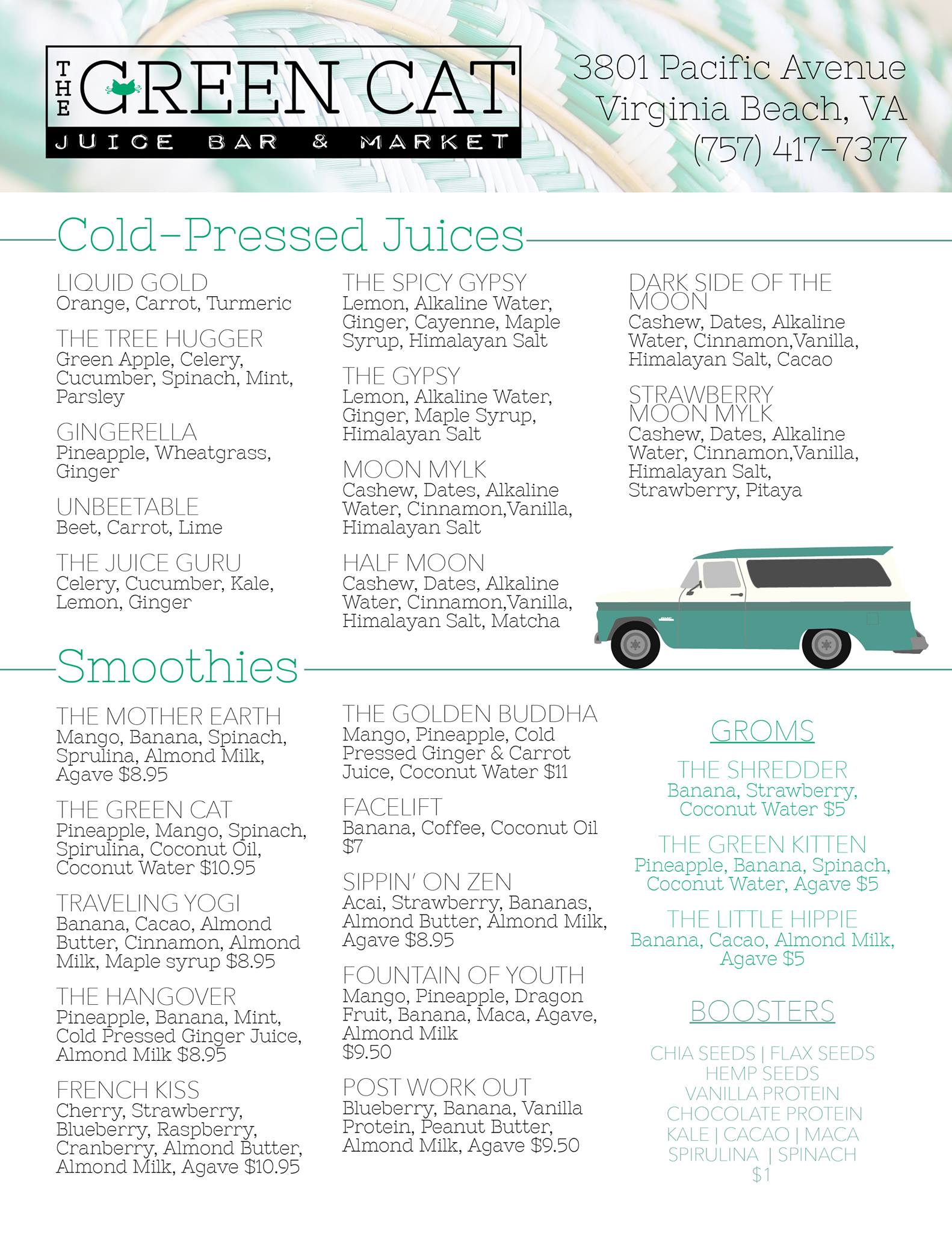 THE GREEN CAT
JUICE BAR & MARKET

3801 Pacific Avenue
Virginia Beach, VA
(757) 417-7377

Cold-Pressed Juices

LIQUID GOLD
Orange, Carrot, Turmeric

THE TREE HUGGER
Green Apple, Celery, Cucumber, Spinach, Mint, Parsley

GINGERELLA
Pineapple, Wheatgrass, Ginger

UNBEETABLE
Beet, Carrot, Lime

THE JUICE GURU
Celery, Cucumber, Kale, Lemon, Ginger

THE SPICY GYPSY
Lemon, Alkaline Water, Ginger, Cayenne, Maple Syrup, Himalayan Salt

THE GYPSY
Lemon, Alkaline Water, Ginger, Maple Syrup, Himalayan Salt

MOON MYLK
Cashew, Dates, Alkaline Water, Cinnamon,Vanilla, Himalayan Salt

HALF MOON
Cashew, Dates, Alkaline Water, Cinnamon,Vanilla, Himalayan Salt, Matcha

DARK SIDE OF THE MOON
Cashew, Dates, Alkaline Water, Cinnamon,Vanilla, Himalayan Salt, Cacao

STRAWBERRY MOON MYLK
Cashew, Dates, Alkaline Water, Cinnamon,Vanilla, Himalayan Salt, Strawberry, Pitaya

Smoothies

THE MOTHER EARTH
Mango, Banana, Spinach, Sprulina, Almond Milk, Agave $8.95

THE GREEN CAT
Pineapple, Mango, Spinach, Spirulina, Coconut Oil, Coconut Water $10.95

TRAVELING YOGI
Banana, Cacao, Almond Butter, Cinnamon, Almond Milk, Maple syrup $8.95

THE HANGOVER
Pineapple, Banana, Mint, Cold Pressed Ginger Juice, Almond Milk $8.95

FRENCH KISS
Cherry, Strawberry, Blueberry, Raspberry, Cranberry, Almond Butter, Almond Milk, Agave $10.95

THE GOLDEN BUDDHA
Mango, Pineapple, Cold Pressed Ginger & Carrot Juice, Coconut Water $11

FACELIFT
Banana, Coffee, Coconut Oil $7

SIPPIN' ON ZEN
Acai, Strawberry, Bananas, Almond Butter, Almond Milk, Agave $8.95

FOUNTAIN OF YOUTH
Mango, Pineapple, Dragon Fruit, Banana, Maca, Agave, Almond Milk
$9.50

POST WORK OUT
Blueberry, Banana, Vanilla Protein, Peanut Butter, Almond Milk, Agave $9.50

GROMS

THE SHREDDER
Banana, Strawberry, Coconut Water $5

THE GREEN KITTEN
Pineapple, Banana, Spinach, Coconut Water, Agave $5

THE LITTLE HIPPIE
Banana, Cacao, Almond Milk, Agave $5

BOOSTERS

CHIA SEEDS | FLAX SEEDS
HEMP SEEDS
VANILLA PROTEIN
CHOCOLATE PROTEIN
KALE | CACAO | MACA
SPIRULINA | SPINACH
$1